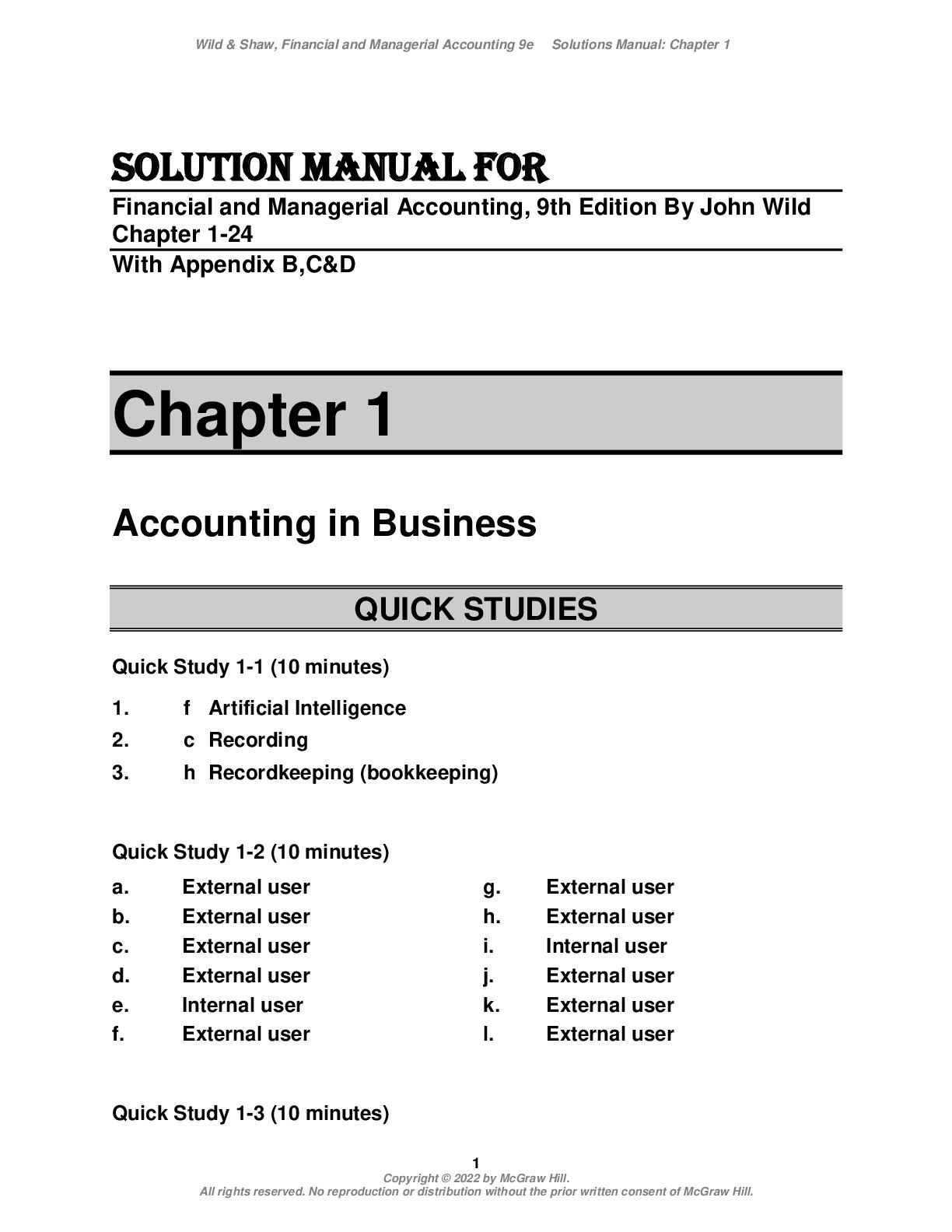 Wild & Shaw, Financial and Managerial Accounting 9e     Solutions Manual: Chapter 1

SOLUTION MANUAL FOR

Financial and Managerial Accounting, 9th Edition By John Wild Chapter 1-24

With Appendix B,C&D

Chapter 1

Accounting in Business

QUICK STUDIES

Quick Study 1-1 (10 minutes)

1. f Artificial Intelligence
2. c Recording
3. h Recordkeeping (bookkeeping)

Quick Study 1-2 (10 minutes)

a. External user
b. External user
c. External user
d. External user
e. Internal user
f. External user

g. External user
h. External user
i. Internal user
j. External user
k. External user
l. External user

Quick Study 1-3 (10 minutes)

1

Copyright © 2022 by McGraw Hill.
All rights reserved. No reproduction or distribution without the prior written consent of McGraw Hill.